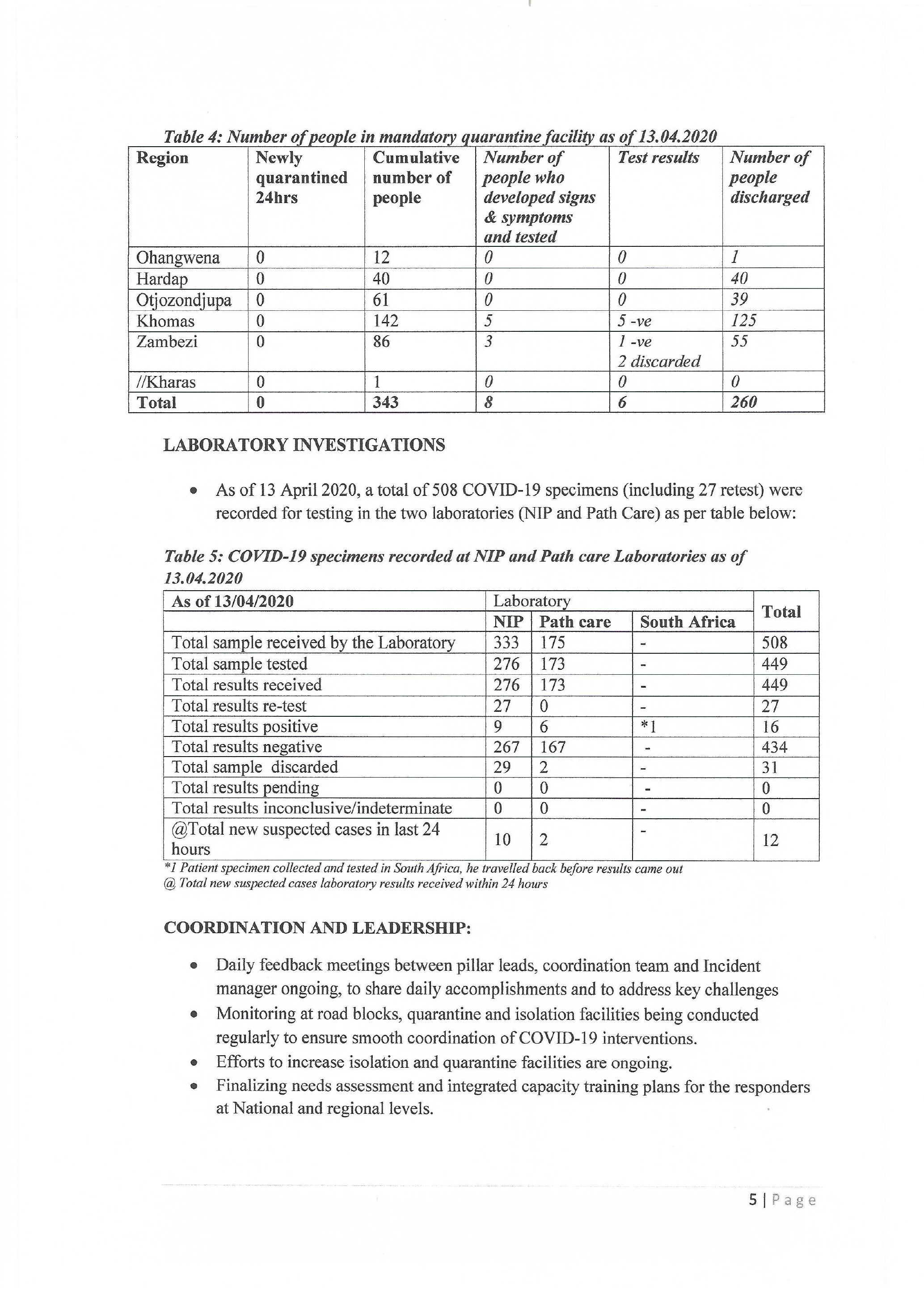 Table 4: Number of people in mandatory quarantine facility as of 13.04.2020

| Region | Newly quarantined 24hrs | Cumulative number of people | Number of people who developed signs & symptoms and tested | Test results | Number of people discharged |
|---|---|---|---|---|---|
| Ohangwena | 0 | 12 | 0 | 0 | 1 |
| Hardap | 0 | 40 | 0 | 0 | 40 |
| Otjozondjupa | 0 | 61 | 0 | 0 | 39 |
| Khomas | 0 | 142 | 5 | 5 -ve | 125 |
| Zambezi | 0 | 86 | 3 | 1 -ve 2 discarded | 55 |
| //Kharas | 0 | 1 | 0 | 0 | 0 |
| Total | 0 | 343 | 8 | 6 | 260 |

LABORATORY INVESTIGATIONS

• As of 13 April 2020, a total of 508 COVID-19 specimens (including 27 retest) were recorded for testing in the two laboratories (NIP and Path Care) as per table below:

Table 5: COVID-19 specimens recorded at NIP and Path care Laboratories as of 13.04.2020

| As of 13/04/2020 | Laboratory | | | Total |
|---|---|---|---|---|
| | NIP | Path care | South Africa | |
| Total sample received by the Laboratory | 333 | 175 | - | 508 |
| Total sample tested | 276 | 173 | - | 449 |
| Total results received | 276 | 173 | - | 449 |
| Total results re-test | 27 | 0 | - | 27 |
| Total results positive | 9 | 6 | *1 | 16 |
| Total results negative | 267 | 167 | - | 434 |
| Total sample discarded | 29 | 2 | - | 31 |
| Total results pending | 0 | 0 | - | 0 |
| Total results inconclusive/indeterminate | 0 | 0 | - | 0 |
| @Total new suspected cases in last 24 hours | 10 | 2 | - | 12 |

*1 Patient specimen collected and tested in South Africa, he travelled back before results came out
@ Total new suspected cases laboratory results received within 24 hours

COORDINATION AND LEADERSHIP:

• Daily feedback meetings between pillar leads, coordination team and Incident manager ongoing, to share daily accomplishments and to address key challenges
• Monitoring at road blocks, quarantine and isolation facilities being conducted regularly to ensure smooth coordination of COVID-19 interventions.
• Efforts to increase isolation and quarantine facilities are ongoing.
• Finalizing needs assessment and integrated capacity training plans for the responders at National and regional levels.

5 | Page